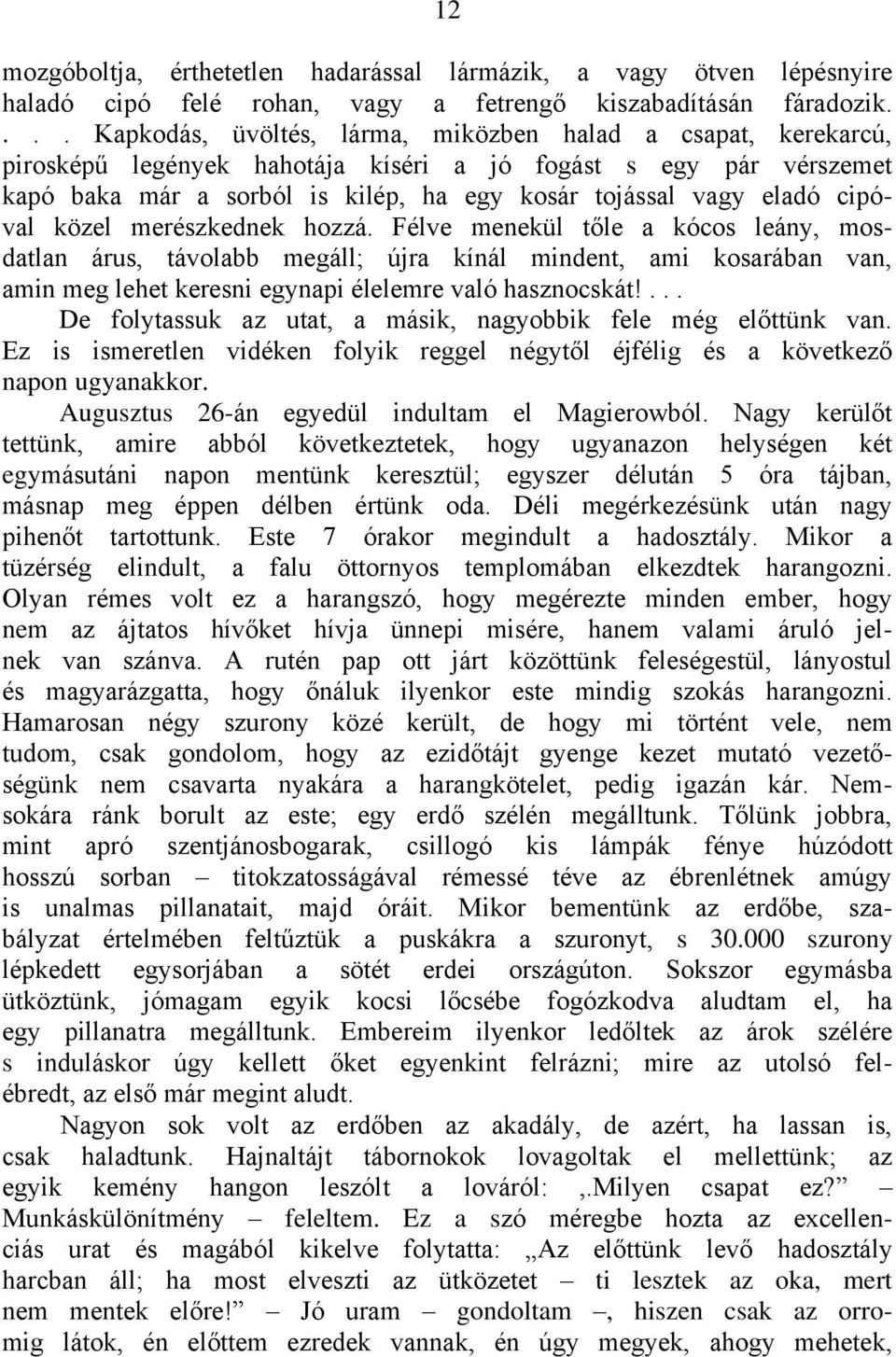 12

mozgóboltja, érthetetlen hadarással lármázik, a vagy ötven lépésnyire haladó cipó felé rohan, vagy a fetrengő kiszabadításán fáradozik. . . . Kapkodás, üvöltés, lárma, miközben halad a csapat, kerekarcú, pirosképű legények hahotája kíséri a jó fogást s egy pár vérszemet kapó baka már a sorból is kilép, ha egy kosár tojással vagy eladó cipóval közel merészkednek hozzá. Félve menekül tőle a kócos leány, mosdatlan árus, távolabb megáll; újra kínál mindent, ami kosarában van, amin meg lehet keresni egynapi élelemre való hasznocskát!. . .

De folytassuk az utat, a másik, nagyobbik fele még előttünk van. Ez is ismeretlen vidéken folyik reggel négytől éjfélig és a következő napon ugyanakkor.

Augusztus 26-án egyedül indultam el Magierowból. Nagy kerülőt tettünk, amire abból következtetek, hogy ugyanazon helységen két egymásutáni napon mentünk keresztül; egyszer délután 5 óra tájban, másnap meg éppen délben értünk oda. Déli megérkezésünk után nagy pihenőt tartottunk. Este 7 órakor megindult a hadosztály. Mikor a tüzérség elindult, a falu öttornyos templomában elkezdtek harangozni. Olyan rémes volt ez a harangszó, hogy megérezte minden ember, hogy nem az ájtatos hívőket hívja ünnepi misére, hanem valami áruló jelnek van szánva. A rutén pap ott járt közöttünk feleségestül, lányostul és magyarázgatta, hogy őnáluk ilyenkor este mindig szokás harangozni. Hamarosan négy szurony közé került, de hogy mi történt vele, nem tudom, csak gondolom, hogy az ezidőtájt gyenge kezet mutató vezetőségünk nem csavarta nyakára a harangkötelet, pedig igazán kár. Nemsokára ránk borult az este; egy erdő szélén megálltunk. Tőlünk jobbra, mint apró szentjánosbogarak, csillogó kis lámpák fénye húzódott hosszú sorban – titokzatosságával rémessé téve az ébrenlétnek amúgy is unalmas pillanatait, majd óráit. Mikor bementünk az erdőbe, szabályzat értelmében feltűztük a puskákra a szuronyt, s 30.000 szurony lépkedett egysorjában a sötét erdei országúton. Sokszor egymásba ütköztünk, jómagam egyik kocsi lőcsébe fogózkodva aludtam el, ha egy pillanatra megálltunk. Embereim ilyenkor ledőltek az árok szélére s induláskor úgy kellett őket egyenkint felrázni; mire az utolsó felébredt, az első már megint aludt.

Nagyon sok volt az erdőben az akadály, de azért, ha lassan is, csak haladtunk. Hajnaltájt tábornokok lovagoltak el mellettünk; az egyik kemény hangon leszólt a lováról: ,.Milyen csapat ez?” – Munkáskülönítmény – feleltem. Ez a szó méregbe hozta az excellenciás urat és magából kikelve folytatta: „Az előttünk levő hadosztály harcban áll; ha most elveszti az ütközetet – ti lesztek az oka, mert nem mentek előre!” – Jó uram – gondoltam –, hiszen csak az orromig látok, én előttem ezredek vannak, én úgy megyek, ahogy mehetek,